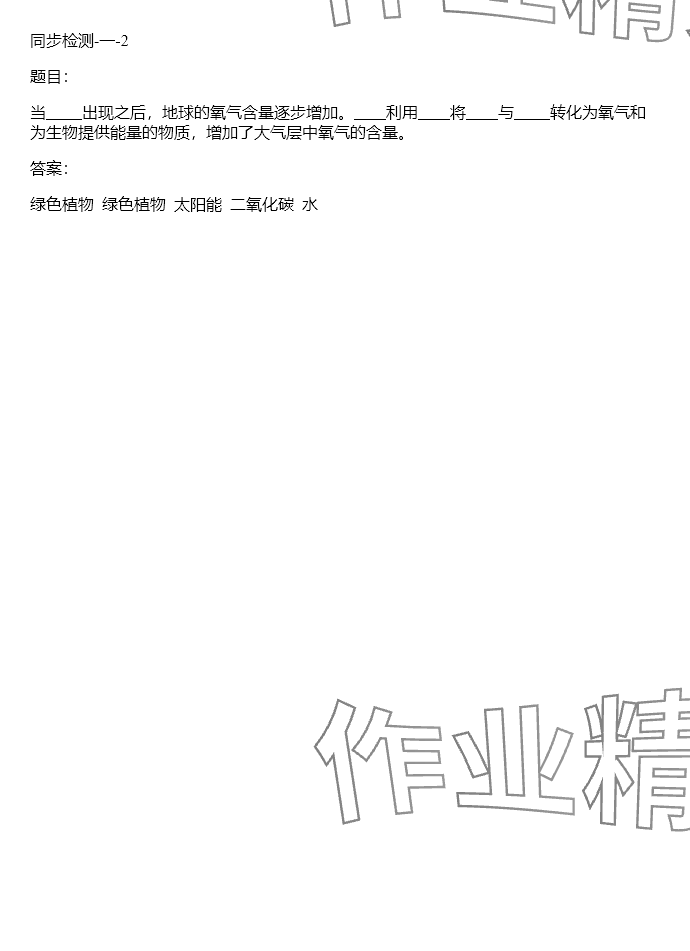 同步检测-一-2

题目:

当____出现之后，地球的氧气含量逐步增加。____利用____将____与____转化为氧气和为生物提供能量的物质，增加了大气层中氧气的含量。

答案:

绿色植物 绿色植物 太阳能 二氧化碳 水

作业精